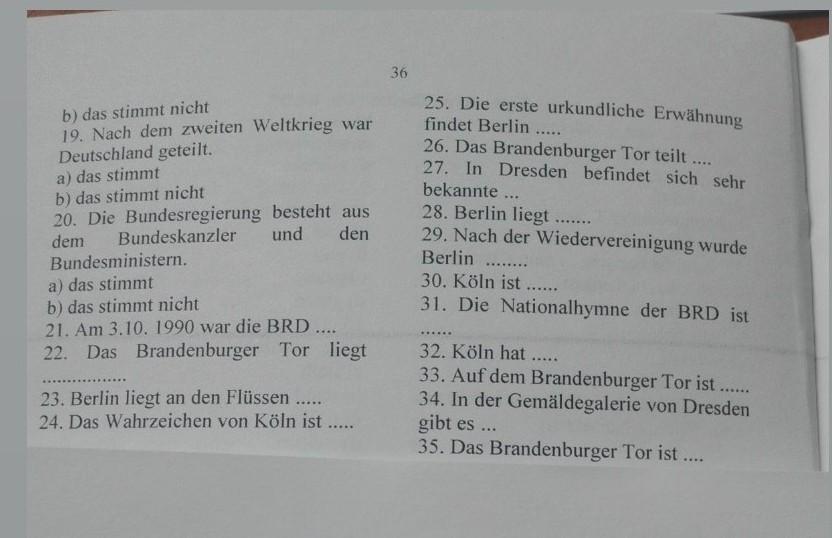 36

b) das stimmt nicht
19. Nach dem zweiten Weltkrieg war Deutschland geteilt.
a) das stimmt
b) das stimmt nicht
20. Die Bundesregierung besteht aus dem Bundeskanzler und den Bundesministern.
a) das stimmt
b) das stimmt nicht
21. Am 3.10. 1990 war die BRD ....
22. Das Brandenburger Tor liegt ................
23. Berlin liegt an den Flüssen .....
24. Das Wahrzeichen von Köln ist .....

25. Die erste urkundliche Erwähnung findet Berlin .....
26. Das Brandenburger Tor teilt ....
27. In Dresden befindet sich sehr bekannte ...
28. Berlin liegt .......
29. Nach der Wiedervereinigung wurde Berlin ........
30. Köln ist ......
31. Die Nationalhymne der BRD ist ......
32. Köln hat .....
33. Auf dem Brandenburger Tor ist ......
34. In der Gemäldegalerie von Dresden gibt es ...
35. Das Brandenburger Tor ist ....